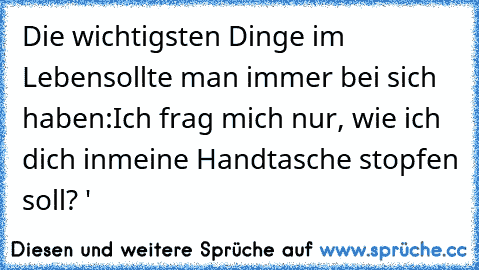 Die wichtigsten Dinge im Lebensollte man immer bei sich haben:Ich frag mich nur, wie ich dich inmeine Handtasche stopfen soll? '

Diesen und weitere Sprüche auf www.sprüche.cc